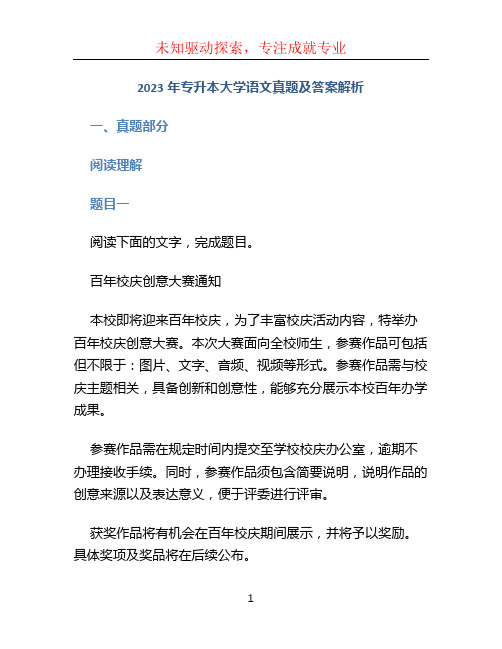 未知驱动探索，专注成就专业

2023 年专升本大学语文真题及答案解析

一、真题部分

阅读理解

题目一

阅读下面的文字，完成题目。

百年校庆创意大赛通知

本校即将迎来百年校庆，为了丰富校庆活动内容，特举办百年校庆创意大赛。本次大赛面向全校师生，参赛作品可包括但不限于：图片、文字、音频、视频等形式。参赛作品需与校庆主题相关，具备创新和创意性，能够充分展示本校百年办学成果。

参赛作品需在规定时间内提交至学校校庆办公室，逾期不办理接收手续。同时，参赛作品须包含简要说明，说明作品的创意来源以及表达意义，便于评委进行评审。

获奖作品将有机会在百年校庆期间展示，并将予以奖励。具体奖项及奖品将在后续公布。

1